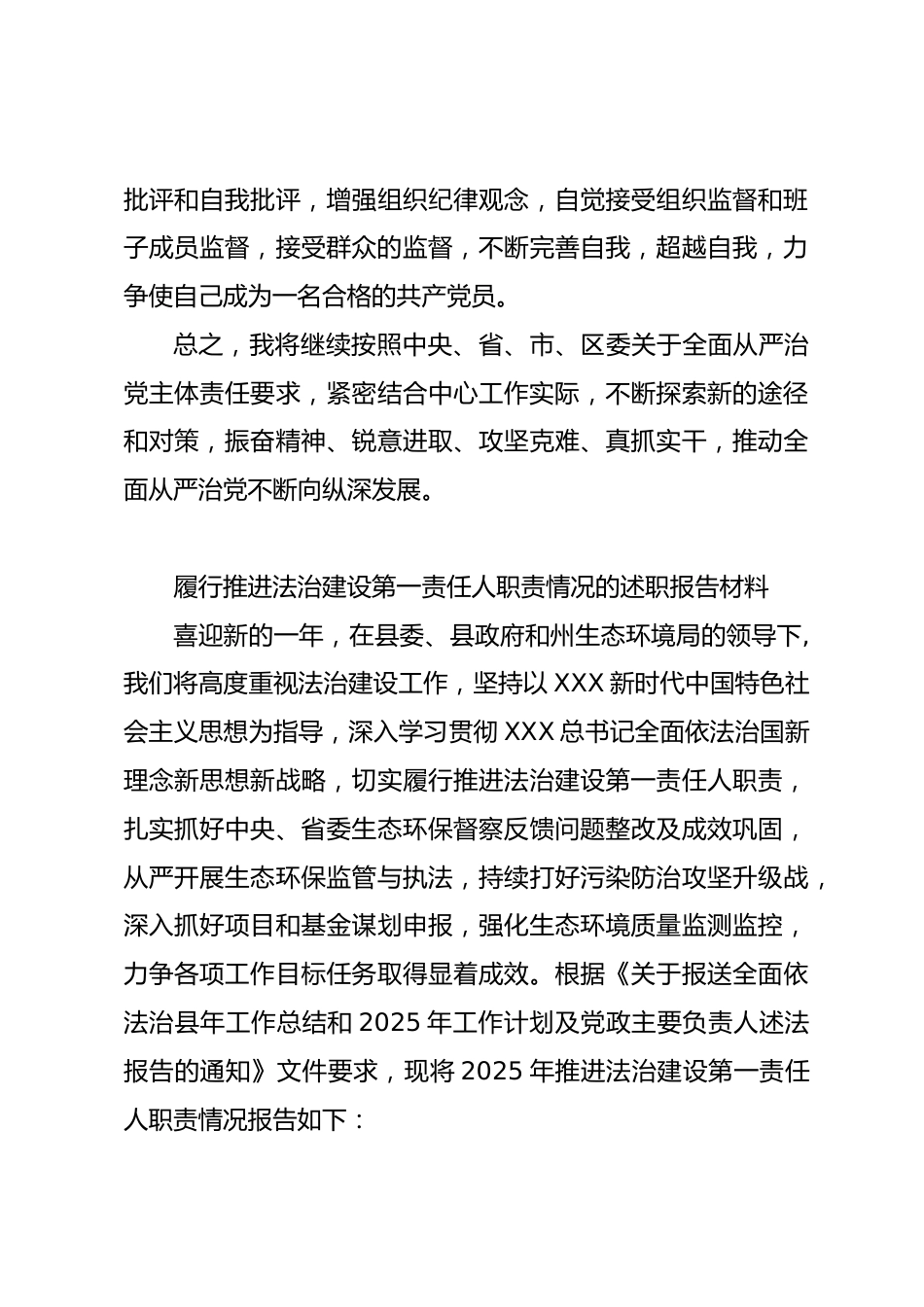 批评和自我批评，增强组织纪律观念，自觉接受组织监督和班子成员监督，接受群众的监督，不断完善自我，超越自我，力争使自己成为一名合格的共产党员。

总之，我将继续按照中央、省、市、区委关于全面从严治党主体责任要求，紧密结合中心工作实际，不断探索新的途径和对策，振奋精神、锐意进取、攻坚克难、真抓实干，推动全面从严治党不断向纵深发展。

履行推进法治建设第一责任人职责情况的述职报告材料

喜迎新的一年，在县委、县政府和州生态环境局的领导下，我们将高度重视法治建设工作，坚持以 XXX 新时代中国特色社会主义思想为指导，深入学习贯彻 XXX 总书记全面依法治国新理念新思想新战略，切实履行推进法治建设第一责任人职责，扎实抓好中央、省委生态环保督察反馈问题整改及成效巩固，从严开展生态环保监管与执法，持续打好污染防治攻坚升级战，深入抓好项目和基金谋划申报，强化生态环境质量监测监控，力争各项工作目标任务取得显着成效。根据《关于报送全面依法治县年工作总结和 2025 年工作计划及党政主要负责人述法报告的通知》文件要求，现将 2025 年推进法治建设第一责任人职责情况报告如下：